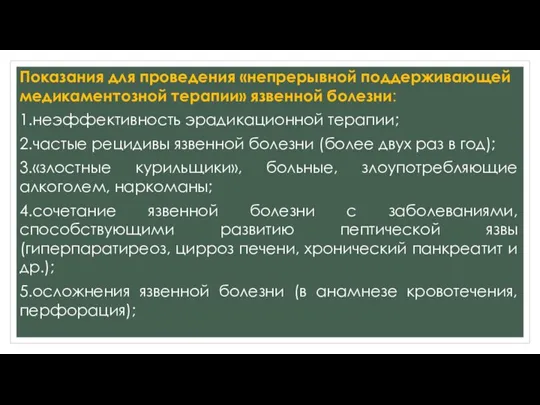 Показания для проведения «непрерывной поддерживающей медикаментозной терапии» язвенной болезни:

1.неэффективность эрадикационной терапии;

2.частые рецидивы язвенной болезни (более двух раз в год);

3.«злостные курильщики», больные, злоупотребляющие алкоголем, наркоманы;

4.сочетание язвенной болезни с заболеваниями, способствующими развитию пептической язвы (гиперпаратиреоз, цирроз печени, хронический панкреатит и др.);

5.осложнения язвенной болезни (в анамнезе кровотечения, перфорация);